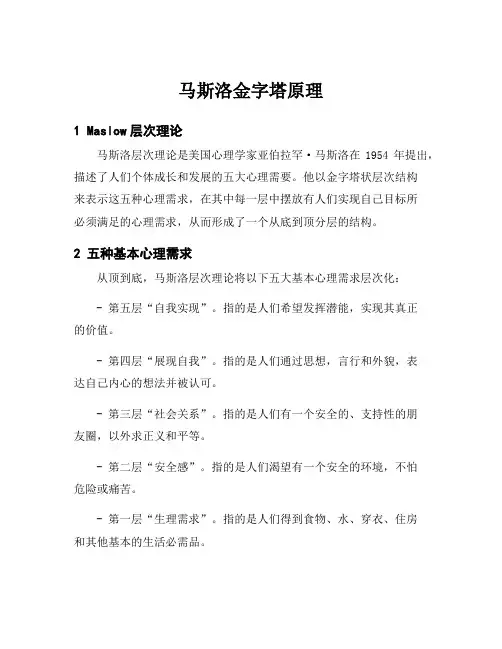 马斯洛金字塔原理

1 Maslow 层次理论

马斯洛层次理论是美国心理学家亚伯拉罕·马斯洛在 1954 年提出，描述了人们个体成长和发展的五大心理需要。他以金字塔状层次结构来表示这五种心理需求，在其中每一层中摆放有人们实现自己目标所必须满足的心理需求，从而形成了一个从底到顶分层的结构。

2 五种基本心理需求

从顶到底，马斯洛层次理论将以下五大基本心理需求层次化：

- 第五层“自我实现”。指的是人们希望发挥潜能，实现其真正的价值。

- 第四层“展现自我”。指的是人们通过思想，言行和外貌，表达自己内心的想法并被认可。

- 第三层“社会关系”。指的是人们有一个安全的、支持性的朋友圈，以外求正义和平等。

- 第二层“安全感”。指的是人们渴望有一个安全的环境，不怕危险或痛苦。

- 第一层“生理需求”。指的是人们得到食物、水、穿衣、住房和其他基本的生活必需品。